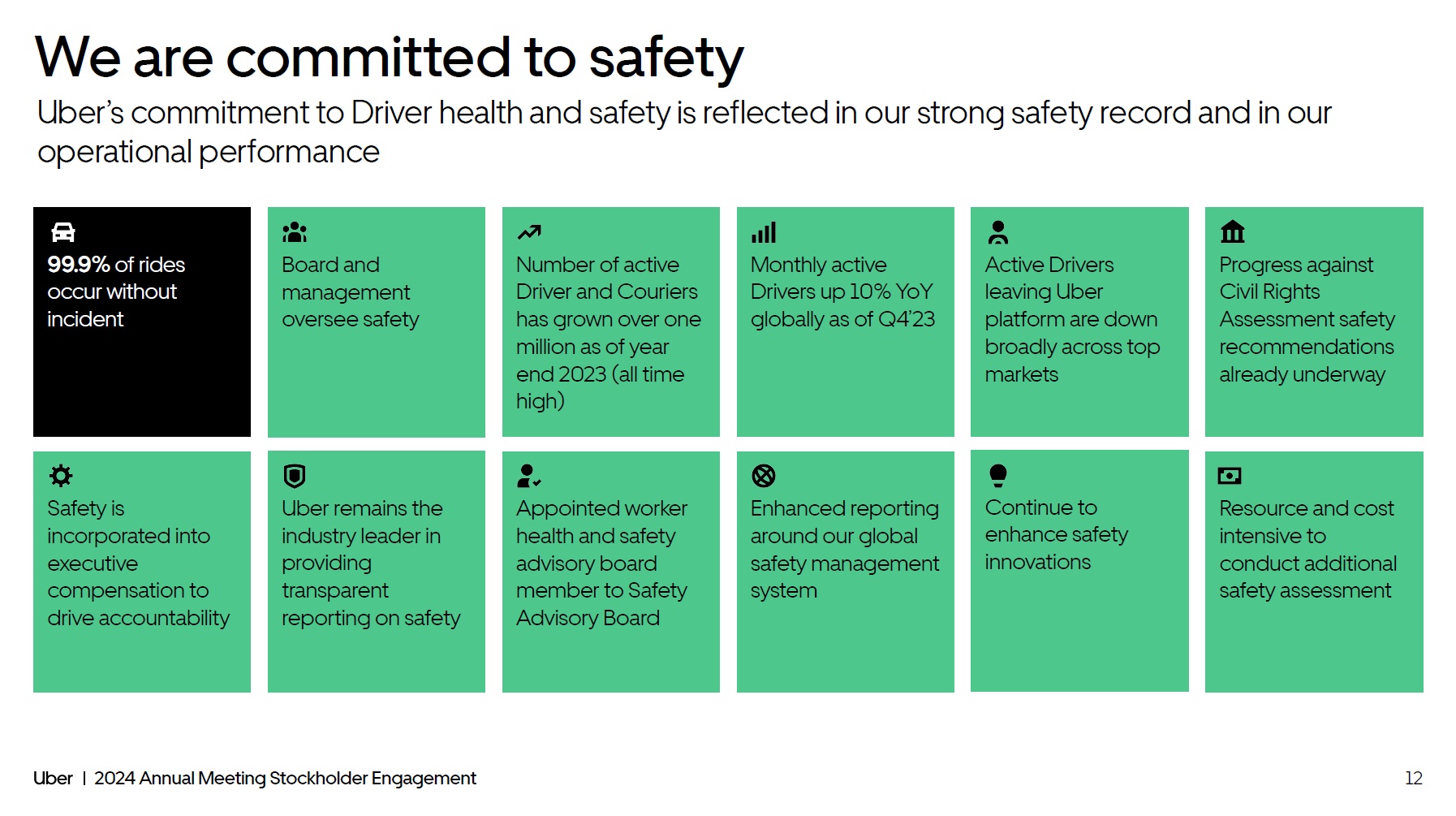 We are committed to safety

Uber's commitment to Driver health and safety is reflected in our strong safety record and in our operational performance

99.9% of rides occur without incident

Board and management oversee safety

Number of active Driver and Couriers has grown over one million as of year end 2023 (all time high)

Monthly active Drivers up 10% YoY globally as of Q4'23

Active Drivers leaving Uber platform are down broadly across top markets

Progress against Civil Rights Assessment safety recommendations already underway

Safety is incorporated into executive compensation to drive accountability

Uber remains the industry leader in providing transparent reporting on safety

Appointed worker health and safety advisory board member to Safety Advisory Board

Enhanced reporting around our global safety management system

Continue to enhance safety innovations

Resource and cost intensive to conduct additional safety assessment

Uber | 2024 Annual Meeting Stockholder Engagement

12